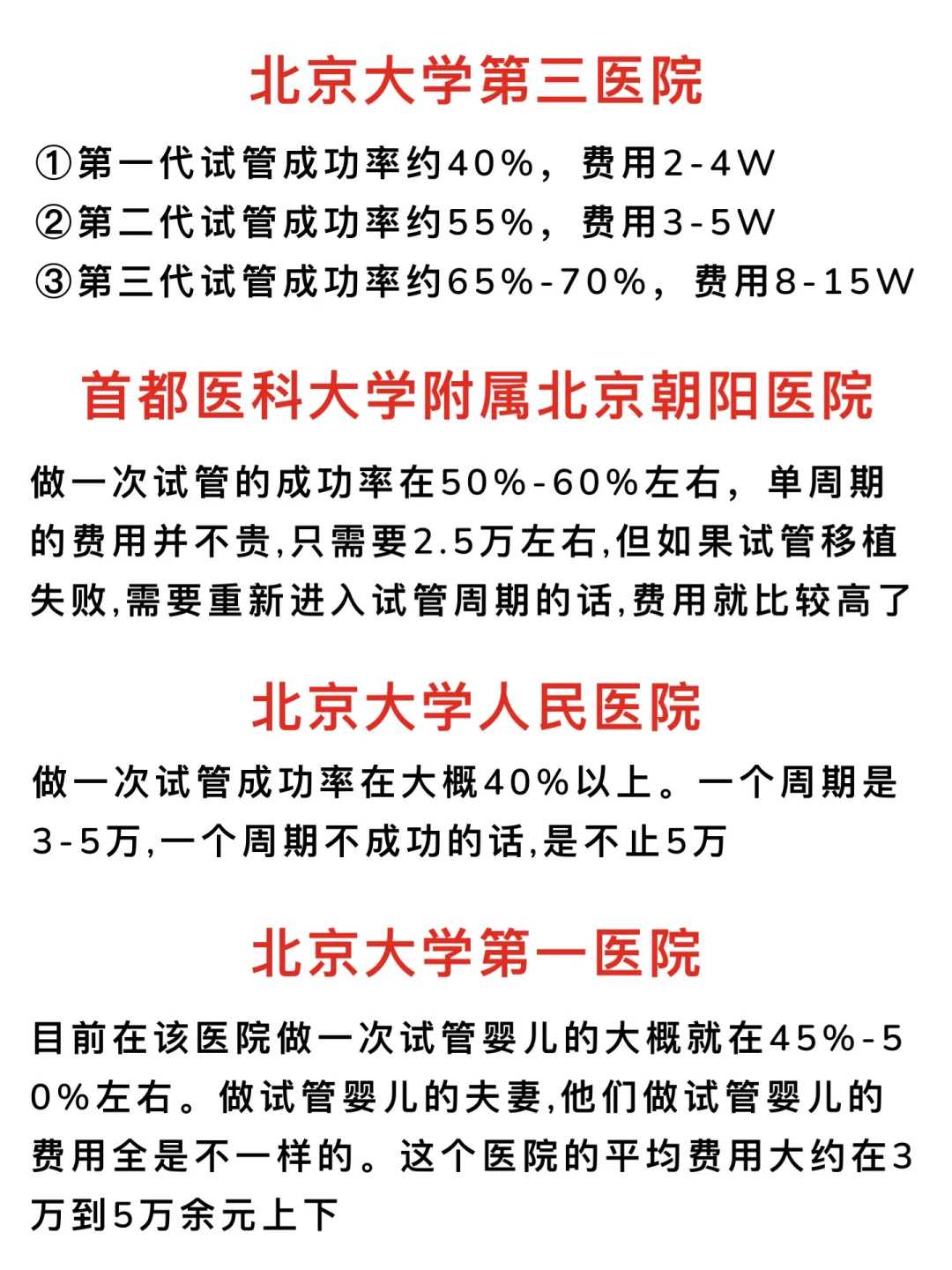 北京大学第三医院

①第一代试管成功率约40%，费用2-4W
②第二代试管成功率约55%，费用3-5W
③第三代试管成功率约65%-70%，费用8-15W

首都医科大学附属北京朝阳医院

做一次试管的成功率在50%-60%左右，单周期的费用并不贵,只需要2.5万左右,但如果试管移植失败,需要重新进入试管周期的话,费用就比较高了

北京大学人民医院

做一次试管成功率在大概40%以上。一个周期是3-5万,一个周期不成功的话,是不止5万

北京大学第一医院

目前在该医院做一次试管婴儿的大概就在45%-50%左右。做试管婴儿的夫妻,他们做试管婴儿的费用全是不一样的。这个医院的平均费用大约在3万到5万余元上下